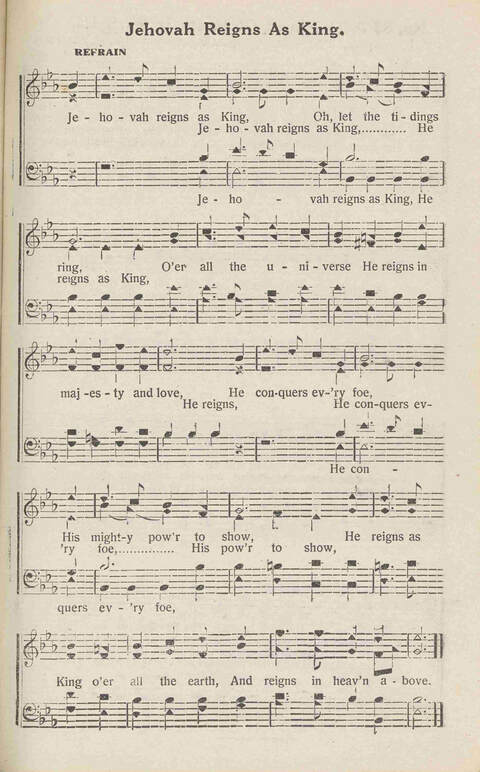 Jehovah Reigns As King.

REFRAIN

Je - ho - vah reigns as King, Oh, let the ti - dings
Je - ho - vah reigns as King,............ He

Je - ho - vah reigns as King, He

ring, O'er all the u - ni - verse He reigns in
reigns as King,

maj - es - ty and love, He con - quers ev - 'ry foe,
He reigns, He con - quers ev -

He con -

His might - y pow'r to show, He reigns as
'ry foe,.............. His pow'r to show,

quers ev - 'ry foe,

King o'er all the earth, And reigns in heav'n a - bove.